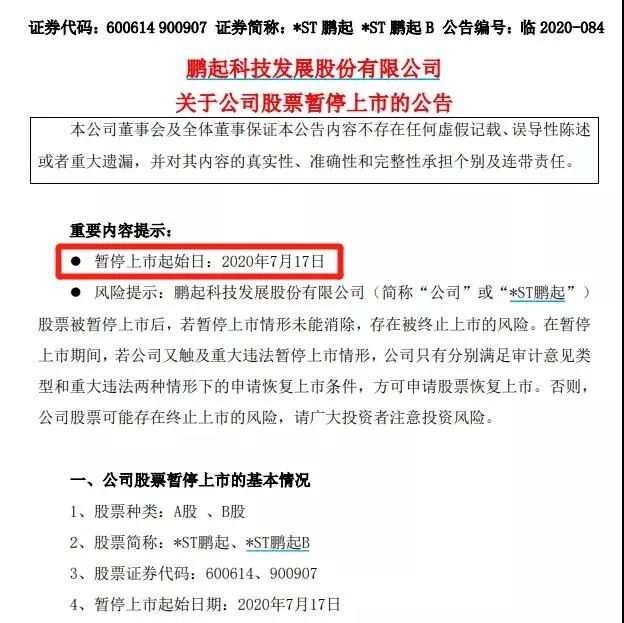 证券代码：600614 900907 证券简称：*ST 鹏起 *ST 鹏起 B 公告编号：临 2020-084

鹏起科技发展股份有限公司
关于公司股票暂停上市的公告

本公司董事会及全体董事保证本公告内容不存在任何虚假记载、误导性陈述或者重大遗漏，并对其内容的真实性、准确性和完整性承担个别及连带责任。

重要内容提示：

● 暂停上市起始日：2020年7月17日

● 风险提示：鹏起科技发展股份有限公司（简称“公司”或“*ST鹏起”）股票被暂停上市后，若暂停上市情形未能消除，存在被终止上市的风险。在暂停上市期间，若公司又触及重大违法暂停上市情形，公司只有分别满足审计意见类型和重大违法两种情形下的申请恢复上市条件，方可申请股票恢复上市。否则，公司股票可能存在终止上市的风险，请广大投资者注意投资风险。

一、公司股票暂停上市的基本情况

1、股票种类：A股 、B股

2、股票简称：*ST鹏起、*ST鹏起B

3、股票证券代码：600614、900907

4、暂停上市起始日期：2020年7月17日